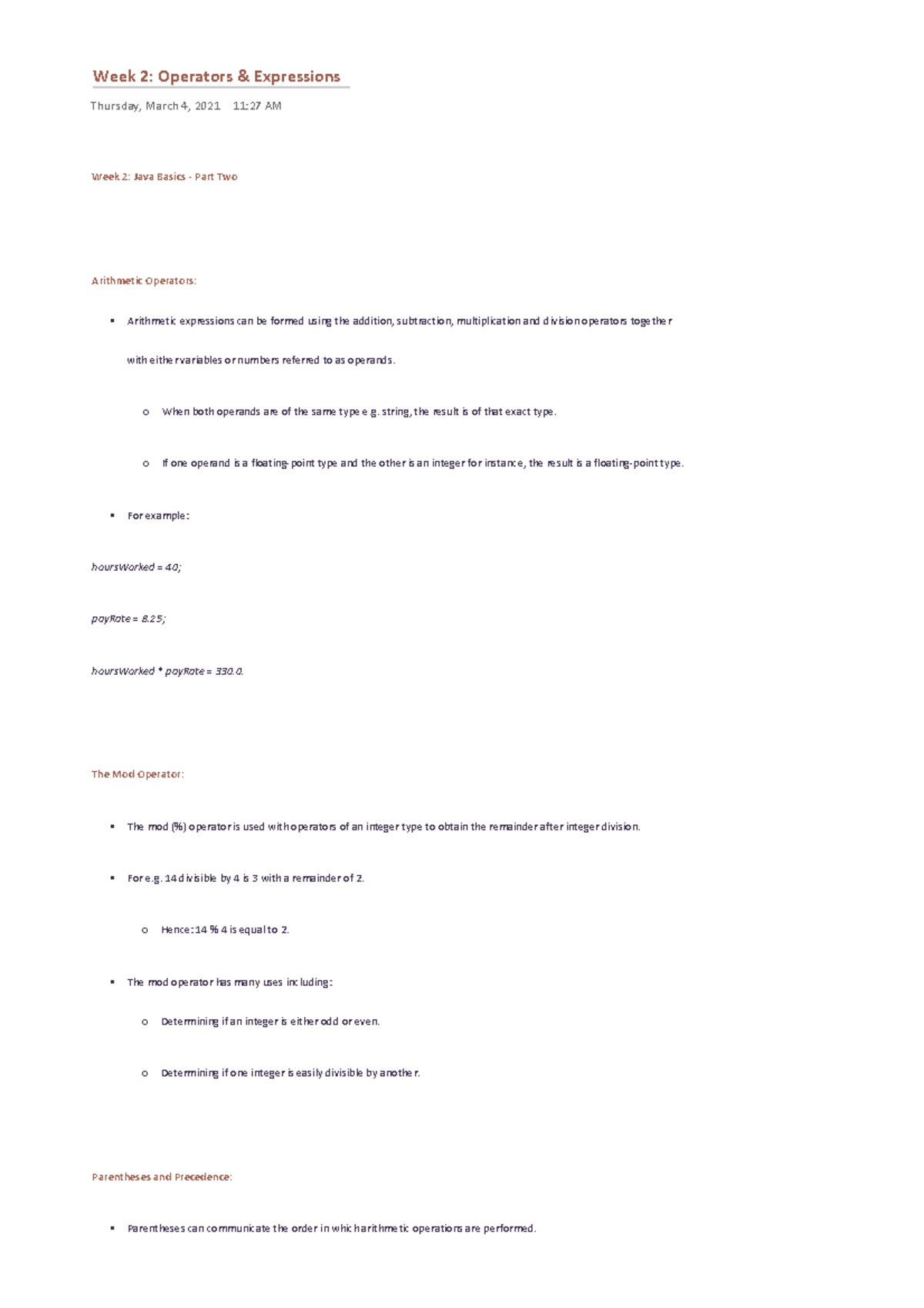 Week 2: Operators & Expressions

Thursday, March 4, 2021 11:27 AM

Week 2: Java Basics - Part Two

Arithmetic Operators:

▪ Arithmetic expressions can be formed using the addition, subtraction, multiplication and division operators together with either variables or numbers referred to as operands.

o When both operands are of the same type e.g. string, the result is of that exact type.

o If one operand is a floating-point type and the other is an integer for instance, the result is a floating-point type.

▪ For example:

hoursWorked = 40;

payRate = 8.25;

hoursWorked * payRate = 330.0.

The Mod Operator:

▪ The mod (%) operator is used with operators of an integer type to obtain the remainder after integer division.

▪ For e.g. 14 divisible by 4 is 3 with a remainder of 2.

o Hence: 14 % 4 is equal to 2.

▪ The mod operator has many uses including:

o Determining if an integer is either odd or even.

o Determining if one integer is easily divisible by another.

Parentheses and Precedence:

▪ Parentheses can communicate the order in which arithmetic operations are performed.